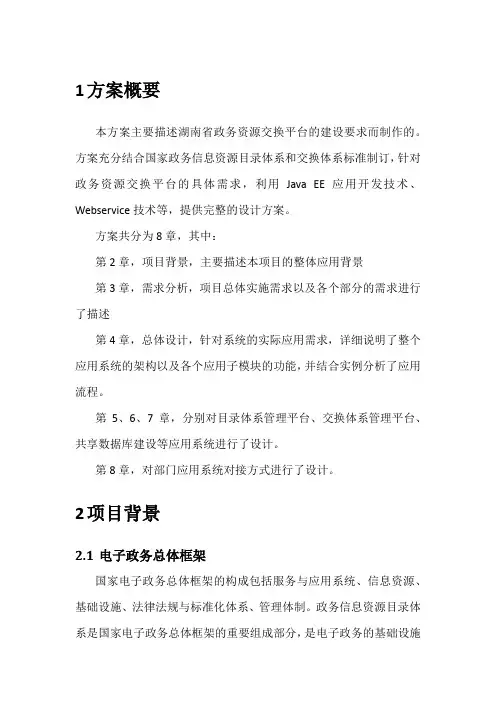 1方案概要

本方案主要描述湖南省政务资源交换平台的建设要求而制作的。方案充分结合国家政务信息资源目录体系和交换体系标准制订，针对政务资源交换平台的具体需求，利用 Java EE 应用开发技术、Webservice 技术等，提供完整的设计方案。

方案共分为 8 章，其中：

第 2 章，项目背景，主要描述本项目的整体应用背景

第 3 章，需求分析，项目总体实施需求以及各个部分的需求进行了描述

第 4 章，总体设计，针对系统的实际应用需求，详细说明了整个应用系统的架构以及各个应用子模块的功能，并结合实例分析了应用流程。

第 5、6、7 章，分别对目录体系管理平台、交换体系管理平台、共享数据库建设等应用系统进行了设计。

第 8 章，对部门应用系统对接方式进行了设计。

2项目背景

2.1 电子政务总体框架

国家电子政务总体框架的构成包括服务与应用系统、信息资源、基础设施、法律法规与标准化体系、管理体制。政务信息资源目录体系是国家电子政务总体框架的重要组成部分，是电子政务的基础设施